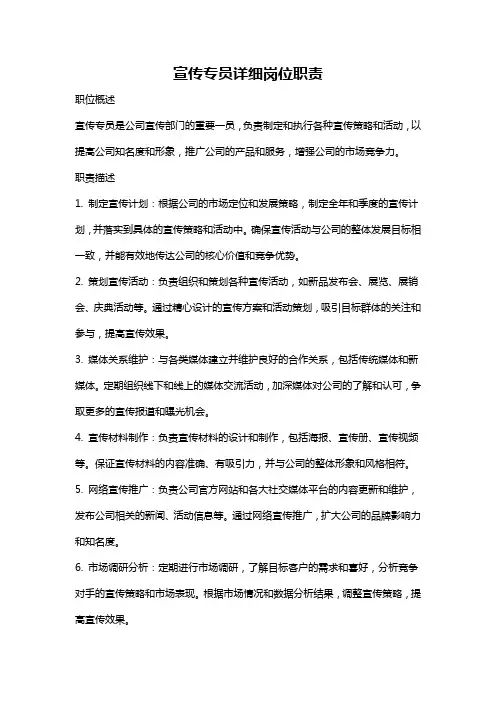 宣传专员详细岗位职责

职位概述

宣传专员是公司宣传部门的重要一员，负责制定和执行各种宣传策略和活动，以提高公司知名度和形象，推广公司的产品和服务，增强公司的市场竞争力。

职责描述

1. 制定宣传计划：根据公司的市场定位和发展策略，制定全年和季度的宣传计划，并落实到具体的宣传策略和活动中。确保宣传活动与公司的整体发展目标相一致，并能有效地传达公司的核心价值和竞争优势。

2. 策划宣传活动：负责组织和策划各种宣传活动，如新品发布会、展览、展销会、庆典活动等。通过精心设计的宣传方案和活动策划，吸引目标群体的关注和参与，提高宣传效果。

3. 媒体关系维护：与各类媒体建立并维护良好的合作关系，包括传统媒体和新媒体。定期组织线下和线上的媒体交流活动，加深媒体对公司的了解和认可，争取更多的宣传报道和曝光机会。

4. 宣传材料制作：负责宣传材料的设计和制作，包括海报、宣传册、宣传视频等。保证宣传材料的内容准确、有吸引力，并与公司的整体形象和风格相符。

5. 网络宣传推广：负责公司官方网站和各大社交媒体平台的内容更新和维护，发布公司相关的新闻、活动信息等。通过网络宣传推广，扩大公司的品牌影响力和知名度。

6. 市场调研分析：定期进行市场调研，了解目标客户的需求和喜好，分析竞争对手的宣传策略和市场表现。根据市场情况和数据分析结果，调整宣传策略，提高宣传效果。